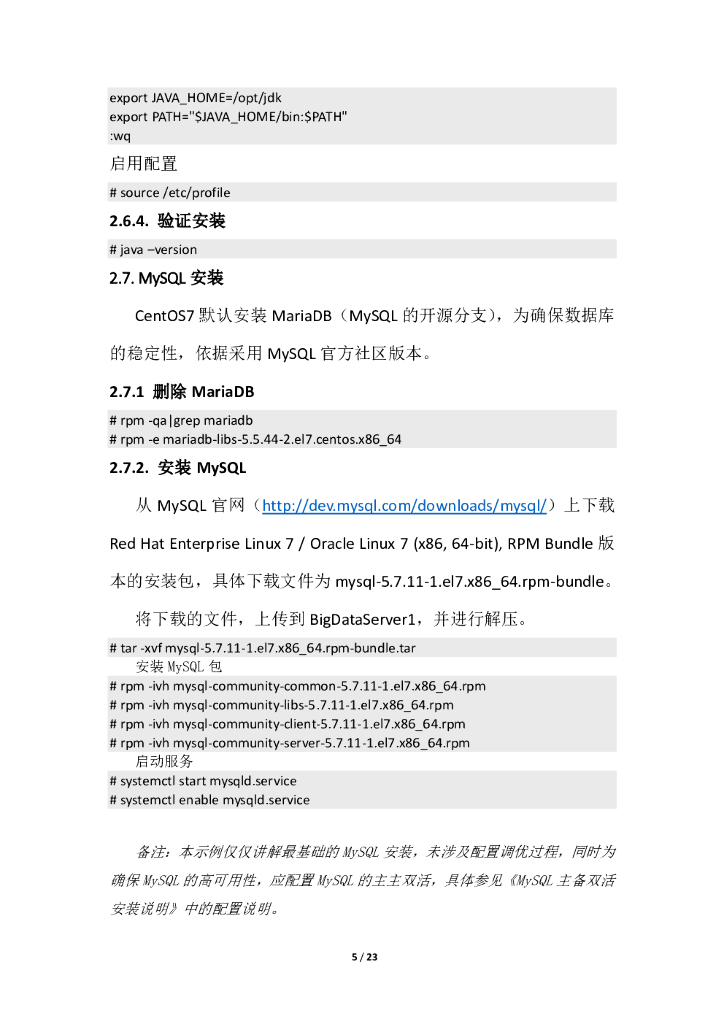 export JAVA_HOME=/opt/jdk
export PATH="$JAVA_HOME/bin:$PATH"
:wq

启用配置

# source /etc/profile

2.6.4. 验证安装

# java –version

2.7. MySQL 安装

CentOS7 默认安装 MariaDB（MySQL 的开源分支），为确保数据库的稳定性，依据采用 MySQL 官方社区版本。

2.7.1 删除 MariaDB

# rpm -qa|grep mariadb
# rpm -e mariadb-libs-5.5.44-2.el7.centos.x86_64

2.7.2. 安装 MySQL

从 MySQL 官网（http://dev.mysql.com/downloads/mysql/）上下载 Red Hat Enterprise Linux 7 / Oracle Linux 7 (x86, 64-bit), RPM Bundle 版本的安装包，具体下载文件为 mysql-5.7.11-1.el7.x86_64.rpm-bundle。

将下载的文件，上传到 BigDataServer1，并进行解压。

# tar -xvf mysql-5.7.11-1.el7.x86_64.rpm-bundle.tar
安装 MySQL 包
# rpm -ivh mysql-community-common-5.7.11-1.el7.x86_64.rpm
# rpm -ivh mysql-community-libs-5.7.11-1.el7.x86_64.rpm
# rpm -ivh mysql-community-client-5.7.11-1.el7.x86_64.rpm
# rpm -ivh mysql-community-server-5.7.11-1.el7.x86_64.rpm
启动服务
# systemctl start mysqld.service
# systemctl enable mysqld.service

备注：本示例仅仅讲解最基础的 MySQL 安装，未涉及配置调优过程，同时为确保 MySQL 的高可用性，应配置 MySQL 的主主双活，具体参见《MySQL 主备双活安装说明》中的配置说明。

5 / 23